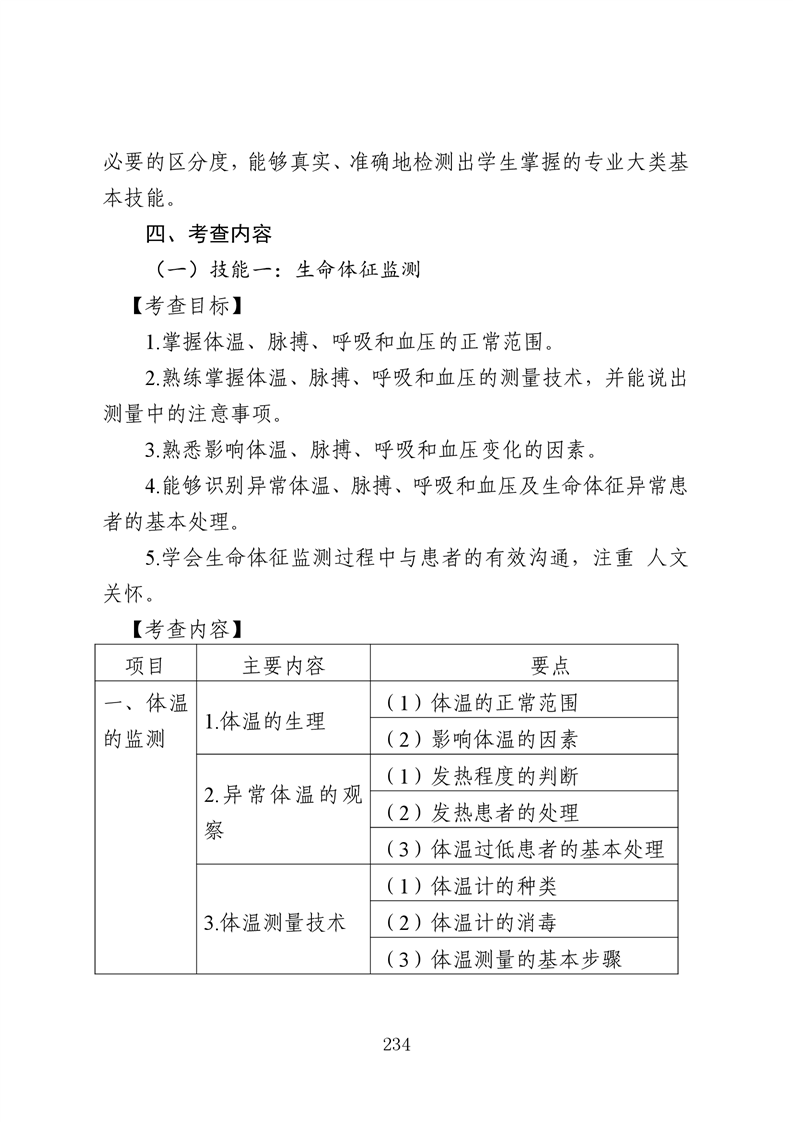 必要的区分度，能够真实、准确地检测出学生掌握的专业大类基本技能。

四、考查内容

（一）技能一：生命体征监测

【考查目标】

1.掌握体温、脉搏、呼吸和血压的正常范围。

2.熟练掌握体温、脉搏、呼吸和血压的测量技术，并能说出测量中的注意事项。

3.熟悉影响体温、脉搏、呼吸和血压变化的因素。

4.能够识别异常体温、脉搏、呼吸和血压及生命体征异常患者的基本处理。

5.学会生命体征监测过程中与患者的有效沟通，注重 人文关怀。

【考查内容】

| 项目 | 主要内容 | 要点 |
|---|---|---|
| 一、体温的监测 | 1.体温的生理 | （1）体温的正常范围 |
| | | （2）影响体温的因素 |
| | 2.异常体温的观察 | （1）发热程度的判断 |
| | | （2）发热患者的处理 |
| | | （3）体温过低患者的基本处理 |
| | 3.体温测量技术 | （1）体温计的种类 |
| | | （2）体温计的消毒 |
| | | （3）体温测量的基本步骤 |

234